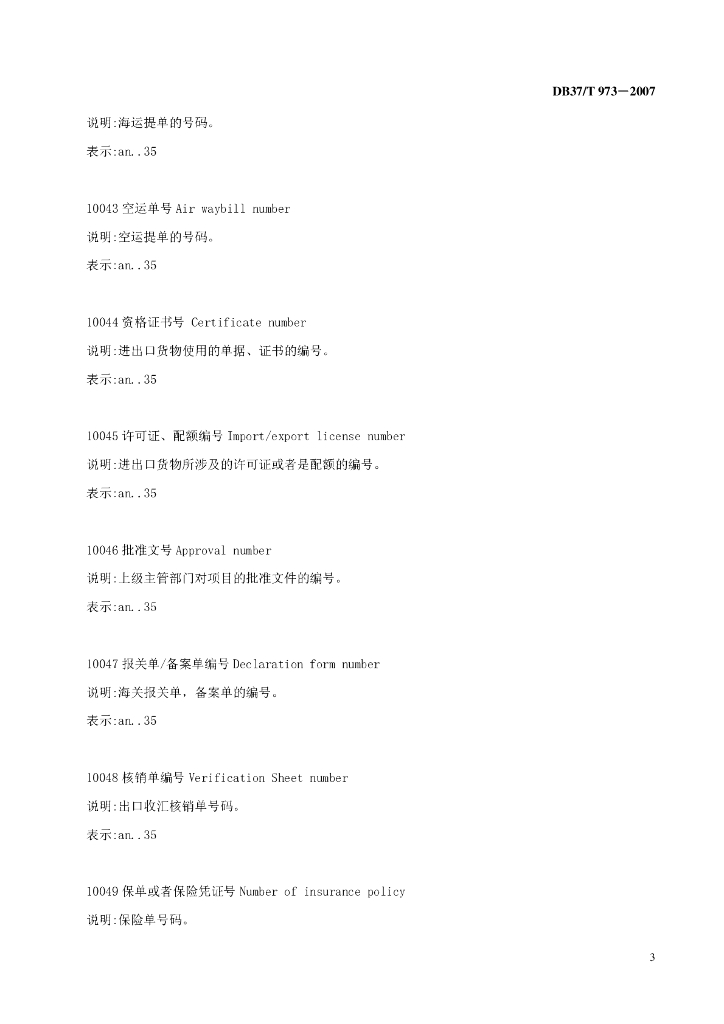 DB37/T 973—2007

说明:海运提单的号码。

表示:an..35

10043 空运单号 Air waybill number

说明:空运提单的号码。

表示:an..35

10044 资格证书号 Certificate number

说明:进出口货物使用的单据、证书的编号。

表示:an..35

10045 许可证、配额编号 Import/export license number

说明:进出口货物所涉及的许可证或者是配额的编号。

表示:an..35

10046 批准文号 Approval number

说明:上级主管部门对项目的批准文件的编号。

表示:an..35

10047 报关单/备案单编号 Declaration form number

说明:海关报关单，备案单的编号。

表示:an..35

10048 核销单编号 Verification Sheet number

说明:出口收汇核销单号码。

表示:an..35

10049 保单或者保险凭证号 Number of insurance policy

说明:保险单号码。

3